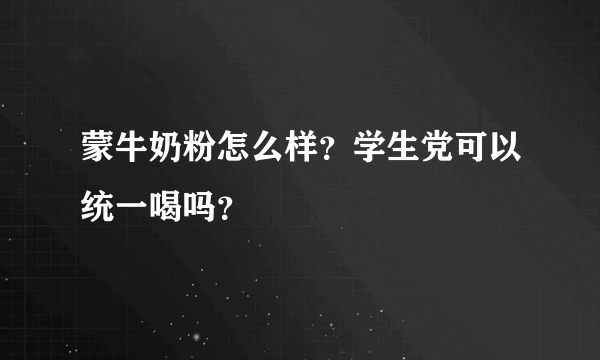 蒙牛奶粉怎么样？学生党可以统一喝吗？